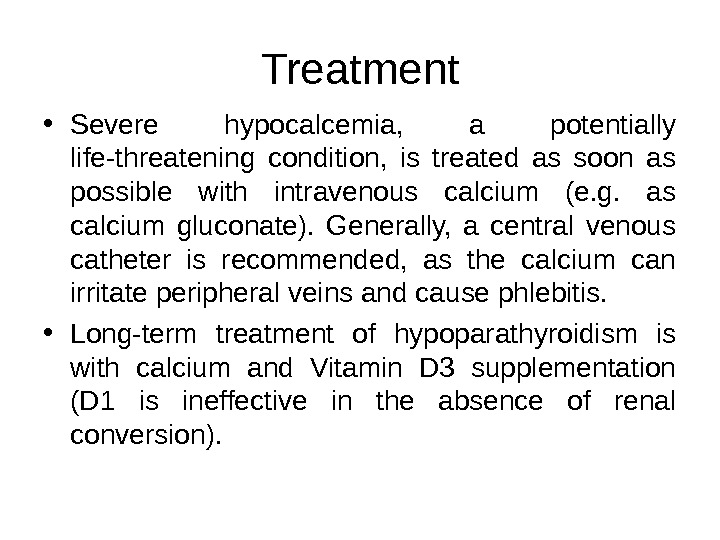 Treatment

• Severe hypocalcemia, a potentially life-threatening condition, is treated as soon as possible with intravenous calcium (e.g. as calcium gluconate). Generally, a central venous catheter is recommended, as the calcium can irritate peripheral veins and cause phlebitis.

• Long-term treatment of hypoparathyroidism is with calcium and Vitamin D3 supplementation (D1 is ineffective in the absence of renal conversion).